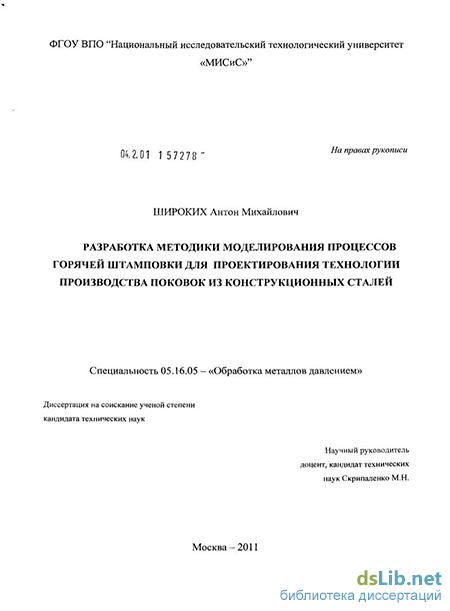 ФГОУ ВПО "Национальный исследовательский технологический университет «МИСиС»"

04.2.01 1 57278 -

На правах рукописи

ШИРОКИХ Антон Михайлович

РАЗРАБОТКА МЕТОДИКИ МОДЕЛИРОВАНИЯ ПРОЦЕССОВ ГОРЯЧЕЙ ШТАМПОВКИ ДЛЯ ПРОЕКТИРОВАНИЯ ТЕХНОЛОГИИ ПРОИЗВОДСТВА ПОКОВОК ИЗ КОНСТРУКЦИОННЫХ СТАЛЕЙ

Специальность 05.16.05 – «Обработка металлов давлением»

Диссертация на соискание ученой степени кандидата технических наук

Научный руководитель
доцент, кандидат технических наук Скрипаленко М.Н.

Москва – 2011

dsLib.net
библиотека диссертаций